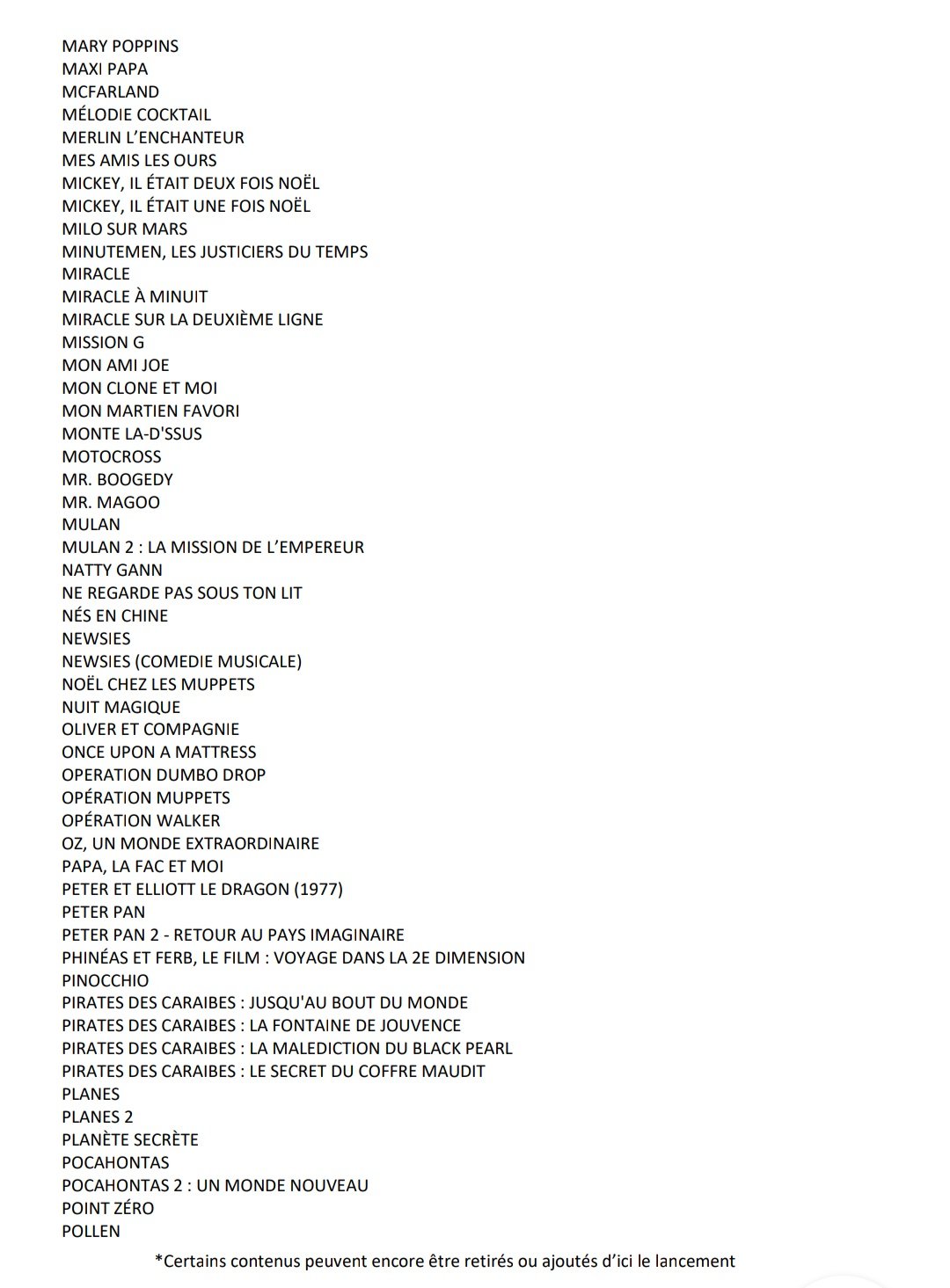 MARY POPPINS
MAXI PAPA
MCFARLAND
MÉLODIE COCKTAIL
MERLIN L'ENCHANTEUR
MES AMIS LES OURS
MICKEY, IL ÉTAIT DEUX FOIS NOËL
MICKEY, IL ÉTAIT UNE FOIS NOËL
MILO SUR MARS
MINUTEMEN, LES JUSTICIERS DU TEMPS
MIRACLE
MIRACLE À MINUIT
MIRACLE SUR LA DEUXIÈME LIGNE
MISSION G
MON AMI JOE
MON CLONE ET MOI
MON MARTIEN FAVORI
MONTE LA-D'SSUS
MOTOCROSS
MR. BOOGEDY
MR. MAGOO
MULAN
MULAN 2 : LA MISSION DE L'EMPEREUR
NATTY GANN
NE REGARDE PAS SOUS TON LIT
NÉS EN CHINE
NEWSIES
NEWSIES (COMEDIE MUSICALE)
NOËL CHEZ LES MUPPETS
NUIT MAGIQUE
OLIVER ET COMPAGNIE
ONCE UPON A MATTRESS
OPERATION DUMBO DROP
OPÉRATION MUPPETS
OPÉRATION WALKER
OZ, UN MONDE EXTRAORDINAIRE
PAPA, LA FAC ET MOI
PETER ET ELLIOTT LE DRAGON (1977)
PETER PAN
PETER PAN 2 - RETOUR AU PAYS IMAGINAIRE
PHINÉAS ET FERB, LE FILM : VOYAGE DANS LA 2E DIMENSION
PINOCCHIO
PIRATES DES CARAIBES : JUSQU'AU BOUT DU MONDE
PIRATES DES CARAIBES : LA FONTAINE DE JOUVENCE
PIRATES DES CARAIBES : LA MALEDICTION DU BLACK PEARL
PIRATES DES CARAIBES : LE SECRET DU COFFRE MAUDIT
PLANES
PLANES 2
PLANÈTE SECRÈTE
POCAHONTAS
POCAHONTAS 2 : UN MONDE NOUVEAU
POINT ZÉRO
POLLEN

*Certains contenus peuvent encore être retirés ou ajoutés d'ici le lancement